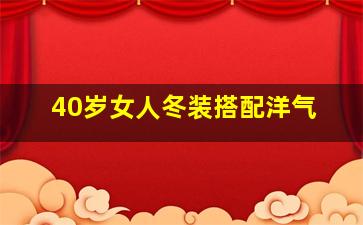 40岁女人冬装搭配洋气